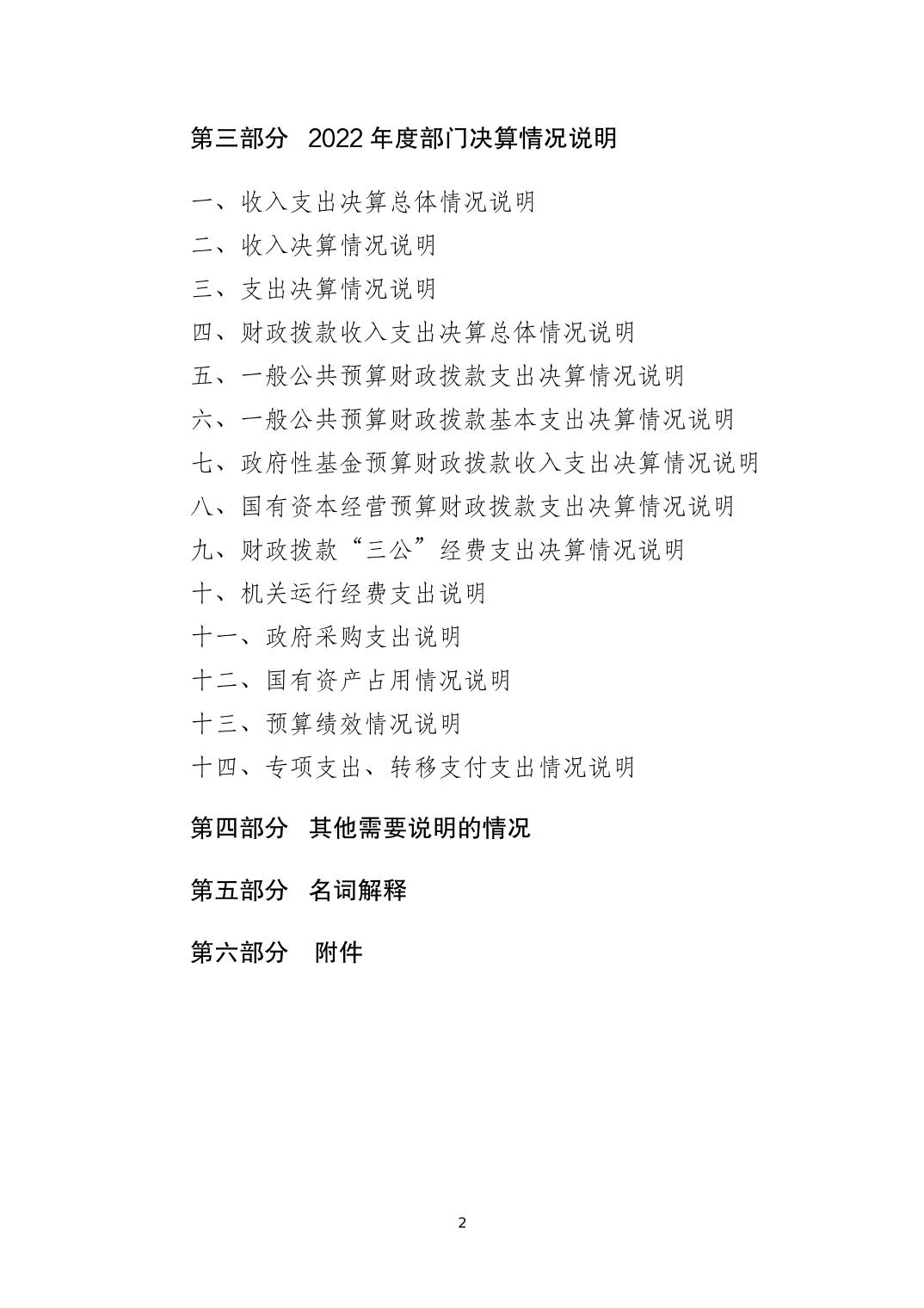 第三部分 2022 年度部门决算情况说明

一、收入支出决算总体情况说明

二、收入决算情况说明

三、支出决算情况说明

四、财政拨款收入支出决算总体情况说明

五、一般公共预算财政拨款支出决算情况说明

六、一般公共预算财政拨款基本支出决算情况说明

七、政府性基金预算财政拨款收入支出决算情况说明

八、国有资本经营预算财政拨款支出决算情况说明

九、财政拨款“三公”经费支出决算情况说明

十、机关运行经费支出说明

十一、政府采购支出说明

十二、国有资产占用情况说明

十三、预算绩效情况说明

十四、专项支出、转移支付支出情况说明

第四部分 其他需要说明的情况

第五部分 名词解释

第六部分 附件

2